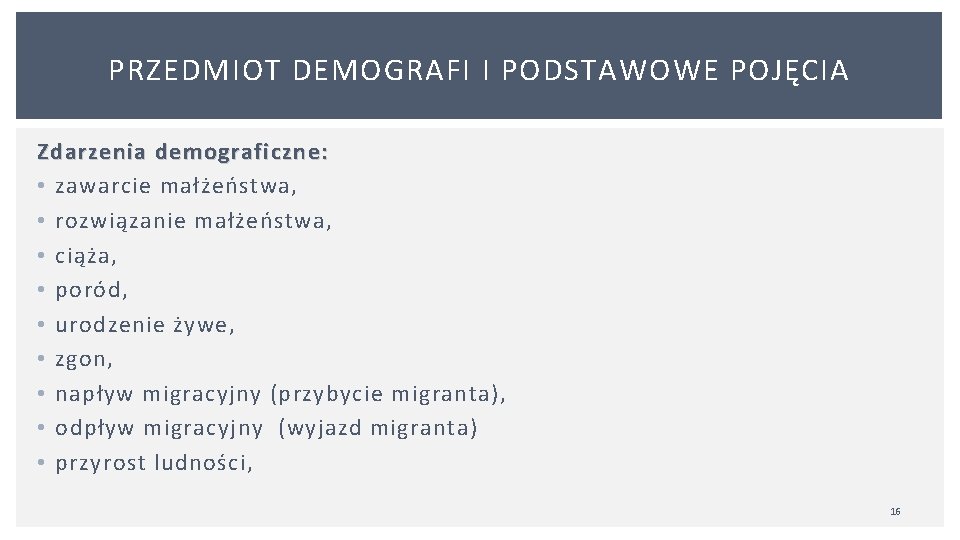 PRZEDMIOT DEMOGRAFI I PODSTAWOWE POJĘCIA

Zdarzenia demograficzne:
• zawarcie małżeństwa,
• rozwiązanie małżeństwa,
• ciąża,
• poród,
• urodzenie żywe,
• zgon,
• napływ migracyjny (przybycie migranta),
• odpływ migracyjny (wyjazd migranta)
• przyrost ludności,

16